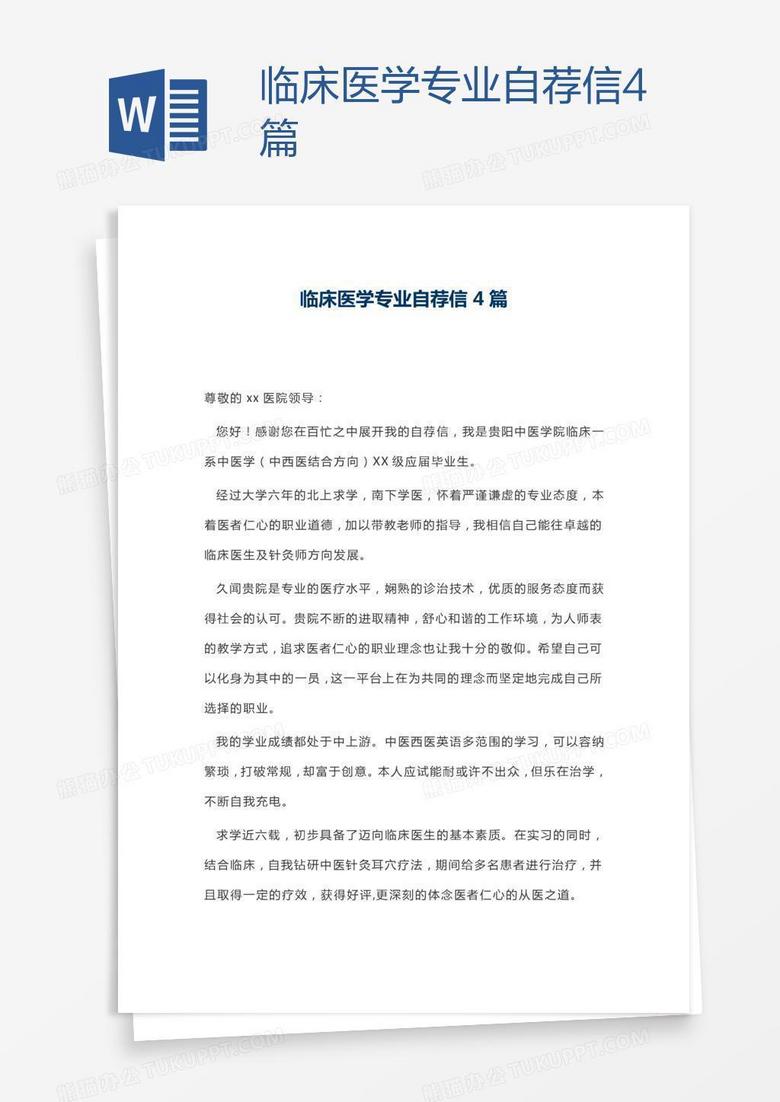 W

临床医学专业自荐信4篇

熊猫办公 TUKUPPT.COM

临床医学专业自荐信 4 篇

尊敬的 xx 医院领导：

您好！感谢您在百忙之中展开我的自荐信，我是贵阳中医学院临床一系中医学（中西医结合方向）XX 级应届毕业生。

经过大学六年的北上求学，南下学医，怀着严谨谦虚的专业态度，本着医者仁心的职业道德，加以带教老师的指导，我相信自己能往卓越的临床医生及针灸师方向发展。

久闻贵院是专业的医疗水平，娴熟的诊治技术，优质的服务态度而获得社会的认可。贵院不断的进取精神，舒心和谐的工作环境，为人师表的教学方式，追求医者仁心的职业理念也让我十分的敬仰。希望自己可以化身为其中的一员，这一平台上在为共同的理念而坚定地完成自己所选择的职业。

我的学业成绩都处于中上游。中医西医英语多范围的学习，可以容纳繁琐，打破常规，却富于创意。本人应试能耐或许不出众，但乐在治学，不断自我充电。

求学近六载，初步具备了迈向临床医生的基本素质。在实习的同时，结合临床，自我钻研中医针灸耳穴疗法，期间给多名患者进行治疗，并且取得一定的疗效，获得好评,更深刻的体念医者仁心的从医之道。